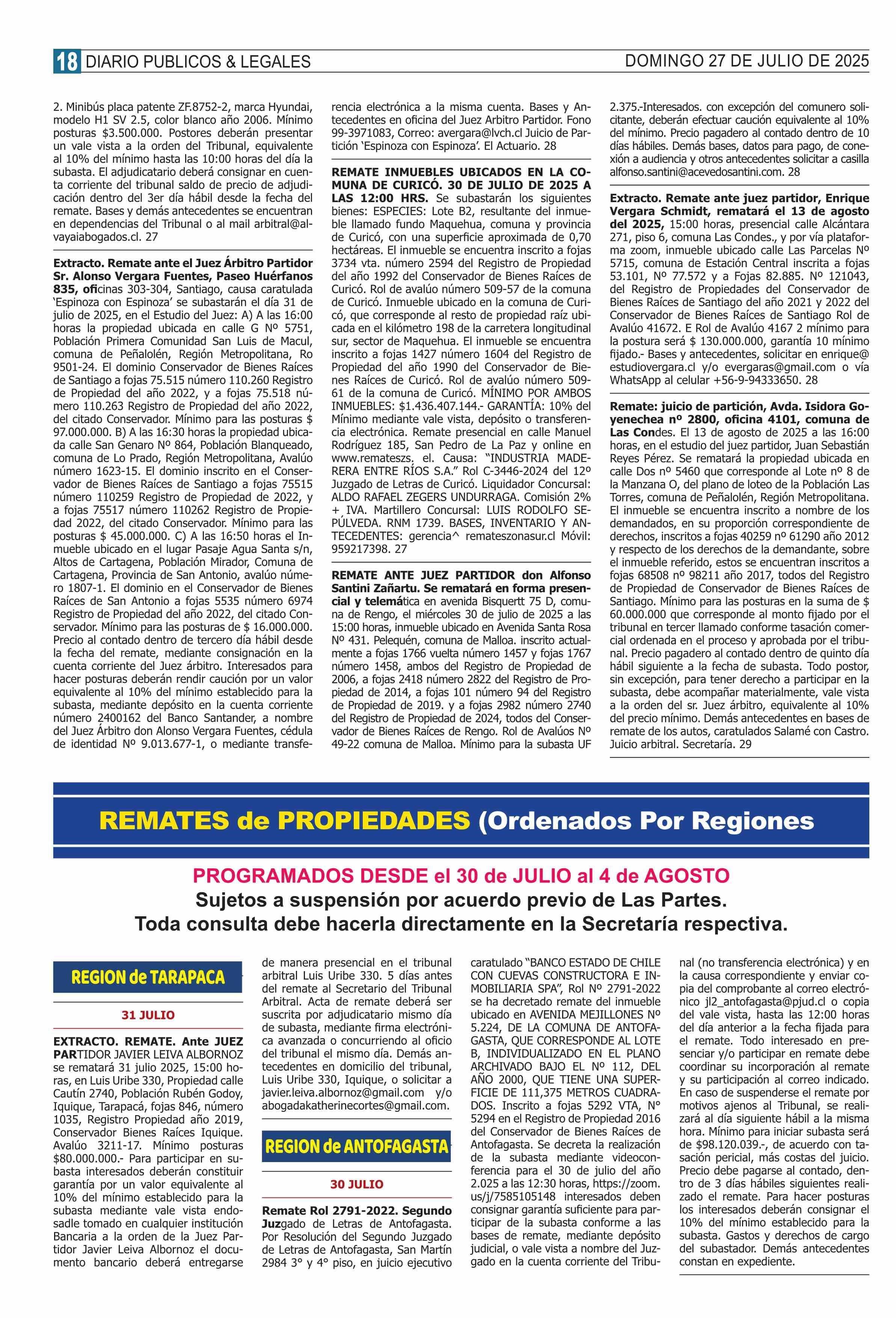 18 DIARIO PUBLICOS & LEGALES

DOMINGO 27 DE JULIO DE 2025

2. Minibús placa patente ZF.8752-2, marca Hyundai, modelo H1 SV 2.5, color blanco año 2006. Mínimo posturas $3.500.000. Postores deberán presentar un vale vista a la orden del Tribunal, equivalente al 10% del mínimo hasta las 10:00 horas del día la subasta. El adjudicatario deberá consignar en cuenta corriente del tribunal saldo de precio de adjudicación dentro del 3er día hábil desde la fecha del remate. Bases y demás antecedentes se encuentran en dependencias del Tribunal o al mail arbitral@alvayaiabogados.cl. 27

Extracto. Remate ante el Juez Árbitro Partidor Sr. Alonso Vergara Fuentes, Paseo Huérfanos 835, oficinas 303-304, Santiago, causa caratulada 'Espinoza con Espinoza' se subastarán el día 31 de julio de 2025, en el Estudio del Juez: A) A las 16:00 horas la propiedad ubicada en calle G Nº 5751, Población Primera Comunidad San Luis de Macul, comuna de Peñalolén, Región Metropolitana, Ro 9501-24. El dominio Conservador de Bienes Raíces de Santiago a fojas 75.515 número 110.260 Registro de Propiedad del año 2022, y a fojas 75.518 número 110.263 Registro de Propiedad del año 2022, del citado Conservador. Mínimo para las posturas $ 97.000.000. B) A las 16:30 horas la propiedad ubicada calle San Genaro Nº 864, Población Blanqueado, comuna de Lo Prado, Región Metropolitana, Avalúo número 1623-15. El dominio inscrito en el Conservador de Bienes Raíces de Santiago a fojas 75515 número 110259 Registro de Propiedad de 2022, y a fojas 75517 número 110262 Registro de Propiedad 2022, del citado Conservador. Mínimo para las posturas $ 45.000.000. C) A las 16:50 horas el Inmueble ubicado en el lugar Pasaje Agua Santa s/n, Altos de Cartagena, Población Mirador, Comuna de Cartagena, Provincia de San Antonio, avalúo número 1807-1. El dominio en el Conservador de Bienes Raíces de San Antonio a fojas 5535 número 6974 Registro de Propiedad del año 2022, del citado Conservador. Mínimo para las posturas de $ 16.000.000. Precio al contado dentro de tercero día hábil desde la fecha del remate, mediante consignación en la cuenta corriente del Juez árbitro. Interesados para hacer posturas deberán rendir caución por un valor equivalente al 10% del mínimo establecido para la subasta, mediante depósito en la cuenta corriente número 2400162 del Banco Santander, a nombre del Juez Árbitro don Alonso Vergara Fuentes, cédula de identidad Nº 9.013.677-1, o mediante transferencia electrónica a la misma cuenta. Bases y Antecedentes en oficina del Juez Arbitro Partidor. Fono 99-3971083, Correo: avergara@lvch.cl Juicio de Partición 'Espinoza con Espinoza'. El Actuario. 28

REMATE INMUEBLES UBICADOS EN LA COMUNA DE CURICÓ. 30 DE JULIO DE 2025 A LAS 12:00 HRS. Se subastarán los siguientes bienes: ESPECIES: Lote B2, resultante del inmueble llamado fundo Maquehua, comuna y provincia de Curicó, con una superficie aproximada de 0,70 hectáreas. El inmueble se encuentra inscrito a fojas 3734 vta. número 2594 del Registro de Propiedad del año 1992 del Conservador de Bienes Raíces de Curicó. Rol de avalúo número 509-57 de la comuna de Curicó. Inmueble ubicado en la comuna de Curicó, que corresponde al resto de propiedad raíz ubicada en el kilómetro 198 de la carretera longitudinal sur, sector de Maquehua. El inmueble se encuentra inscrito a fojas 1427 número 1604 del Registro de Propiedad del año 1990 del Conservador de Bienes Raíces de Curicó. Rol de avalúo número 509-61 de la comuna de Curicó. MÍNIMO POR AMBOS INMUEBLES: $1.436.407.144.- GARANTÍA: 10% del Mínimo mediante vale vista, depósito o transferencia electrónica. Remate presencial en calle Manuel Rodríguez 185, San Pedro de La Paz y online en www.remateszs. el. Causa: "INDUSTRIA MADERERA ENTRE RÍOS S.A." Rol C-3446-2024 del 12º Juzgado de Letras de Curicó. Liquidador Concursal: ALDO RAFAEL ZEGERS UNDURRAGA. Comisión 2% + IVA. Martillero Concursal: LUIS RODOLFO SEPÚLVEDA. RNM 1739. BASES, INVENTARIO Y ANTECEDENTES: gerencia^ remateszonasur.cl Móvil: 959217398. 27

REMATE ANTE JUEZ PARTIDOR don Alfonso Santini Zañartu. Se rematará en forma presencial y telemática en avenida Bisquertt 75 D, comuna de Rengo, el miércoles 30 de julio de 2025 a las 15:00 horas, inmueble ubicado en Avenida Santa Rosa Nº 431. Pelequén, comuna de Malloa. inscrito actualmente a fojas 1766 vuelta número 1457 y fojas 1767 número 1458, ambos del Registro de Propiedad de 2006, a fojas 2418 número 2822 del Registro de Propiedad de 2014, a fojas 101 número 94 del Registro de Propiedad de 2019. y a fojas 2982 número 2740 del Registro de Propiedad de 2024, todos del Conservador de Bienes Raíces de Rengo. Rol de Avalúos Nº 49-22 comuna de Malloa. Mínimo para la subasta UF 2.375.-Interesados. con excepción del comunero solicitante, deberán efectuar caución equivalente al 10% del mínimo. Precio pagadero al contado dentro de 10 días hábiles. Demás bases, datos para pago, de conexión a audiencia y otros antecedentes solicitar a casilla alfonso.santini@acevedosantini.com. 28

Extracto. Remate ante juez partidor, Enrique Vergara Schmidt, rematará el 13 de agosto del 2025, 15:00 horas, presencial calle Alcántara 271, piso 6, comuna Las Condes., y por vía plataforma zoom, inmueble ubicado calle Las Parcelas Nº 5715, comuna de Estación Central inscrita a fojas 53.101, Nº 77.572 y a Fojas 82.885. Nº 121043, del Registro de Propiedades del Conservador de Bienes Raíces de Santiago del año 2021 y 2022 del Conservador de Bienes Raíces de Santiago Rol de Avalúo 41672. E Rol de Avalúo 4167 2 mínimo para la postura será $ 130.000.000, garantía 10 mínimo fijado.- Bases y antecedentes, solicitar en enrique@estudiovergara.cl y/o evergaras@gmail.com o vía WhatsApp al celular +56-9-94333650. 28

Remate: juicio de partición, Avda. Isidora Goyenechea nº 2800, oficina 4101, comuna de Las Condes. El 13 de agosto de 2025 a las 16:00 horas, en el estudio del juez partidor, Juan Sebastián Reyes Pérez. Se rematará la propiedad ubicada en calle Dos nº 5460 que corresponde al Lote nº 8 de la Manzana O, del plano de loteo de la Población Las Torres, comuna de Peñalolén, Región Metropolitana. El inmueble se encuentra inscrito a nombre de los demandados, en su proporción correspondiente de derechos, inscritos a fojas 40259 nº 61290 año 2012 y respecto de los derechos de la demandante, sobre el inmueble referido, estos se encuentran inscritos a fojas 68508 nº 98211 año 2017, todos del Registro de Propiedad de Conservador de Bienes Raíces de Santiago. Mínimo para las posturas en la suma de $ 60.000.000 que corresponde al monto fijado por el tribunal en tercer llamado conforme tasación comercial ordenada en el proceso y aprobada por el tribunal. Precio pagadero al contado dentro de quinto día hábil siguiente a la fecha de subasta. Todo postor, sin excepción, para tener derecho a participar en la subasta, debe acompañar materialmente, vale vista a la orden del sr. Juez árbitro, equivalente al 10% del precio mínimo. Demás antecedentes en bases de remate de los autos, caratulados Salamé con Castro. Juicio arbitral. Secretaría. 29

REMATES de PROPIEDADES (Ordenados Por Regiones

PROGRAMADOS DESDE el 30 de JULIO al 4 de AGOSTO
Sujetos a suspensión por acuerdo previo de Las Partes.
Toda consulta debe hacerla directamente en la Secretaría respectiva.

REGION de TARAPACA

31 JULIO

EXTRACTO. REMATE. Ante JUEZ PARTIDOR JAVIER LEIVA ALBORNOZ se rematará 31 julio 2025, 15:00 horas, en Luis Uribe 330, Propiedad calle Cautín 2740, Población Rubén Godoy, Iquique, Tarapacá, fojas 846, número 1035, Registro Propiedad año 2019, Conservador Bienes Raíces Iquique. Avalúo 3211-17. Mínimo posturas $80.000.000.- Para participar en subasta interesados deberán constituir garantía por un valor equivalente al 10% del mínimo establecido para la subasta mediante vale vista endosadle tomado en cualquier institución Bancaria a la orden de la Juez Partidor Javier Leiva Albornoz el documento bancario deberá entregarse de manera presencial en el tribunal arbitral Luis Uribe 330. 5 días antes del remate al Secretario del Tribunal Arbitral. Acta de remate deberá ser suscrita por adjudicatario mismo día de subasta, mediante firma electrónica avanzada o concurriendo al oficio del tribunal el mismo día. Demás antecedentes en domicilio del tribunal, Luis Uribe 330, Iquique, o solicitar a javier.leiva.albornoz@gmail.com y/o abogadakatherinecortes@gmail.com.

REGION de ANTOFAGASTA

30 JULIO

Remate Rol 2791-2022. Segundo Juzgado de Letras de Antofagasta. Por Resolución del Segundo Juzgado de Letras de Antofagasta, San Martín 2984 3° y 4° piso, en juicio ejecutivo caratulado "BANCO ESTADO DE CHILE CON CUEVAS CONSTRUCTORA E INMOBILIARIA SPA", Rol Nº 2791-2022 se ha decretado remate del inmueble ubicado en AVENIDA MEJILLONES Nº 5.224, DE LA COMUNA DE ANTOFAGASTA, QUE CORRESPONDE AL LOTE B, INDIVIDUALIZADO EN EL PLANO ARCHIVADO BAJO EL Nº 112, DEL AÑO 2000, QUE TIENE UNA SUPERFICIE DE 111,375 METROS CUADRADOS. Inscrito a fojas 5292 VTA, N° 5294 en el Registro de Propiedad 2016 del Conservador de Bienes Raíces de Antofagasta. Se decreta la realización de la subasta mediante videoconferencia para el 30 de julio del año 2.025 a las 12:30 horas, https://zoom.us/j/7585105148 interesados deben consignar garantía suficiente para participar de la subasta conforme a las bases de remate, mediante depósito judicial, o vale vista a nombre del Juzgado en la cuenta corriente del Tribunal (no transferencia electrónica) y en la causa correspondiente y enviar copia del comprobante al correo electrónico jl2_antofagasta@pjud.cl o copia del vale vista, hasta las 12:00 horas del día anterior a la fecha fijada para el remate. Todo interesado en presenciar y/o participar en remate debe coordinar su incorporación al remate y su participación al correo indicado. En caso de suspenderse el remate por motivos ajenos al Tribunal, se realizará al día siguiente hábil a la misma hora. Mínimo para iniciar subasta será de $98.120.039.-, de acuerdo con tasación pericial, más costas del juicio. Precio debe pagarse al contado, dentro de 3 días hábiles siguientes realizado el remate. Para hacer posturas los interesados deberán consignar el 10% del mínimo establecido para la subasta. Gastos y derechos de cargo del subastador. Demás antecedentes constan en expediente.